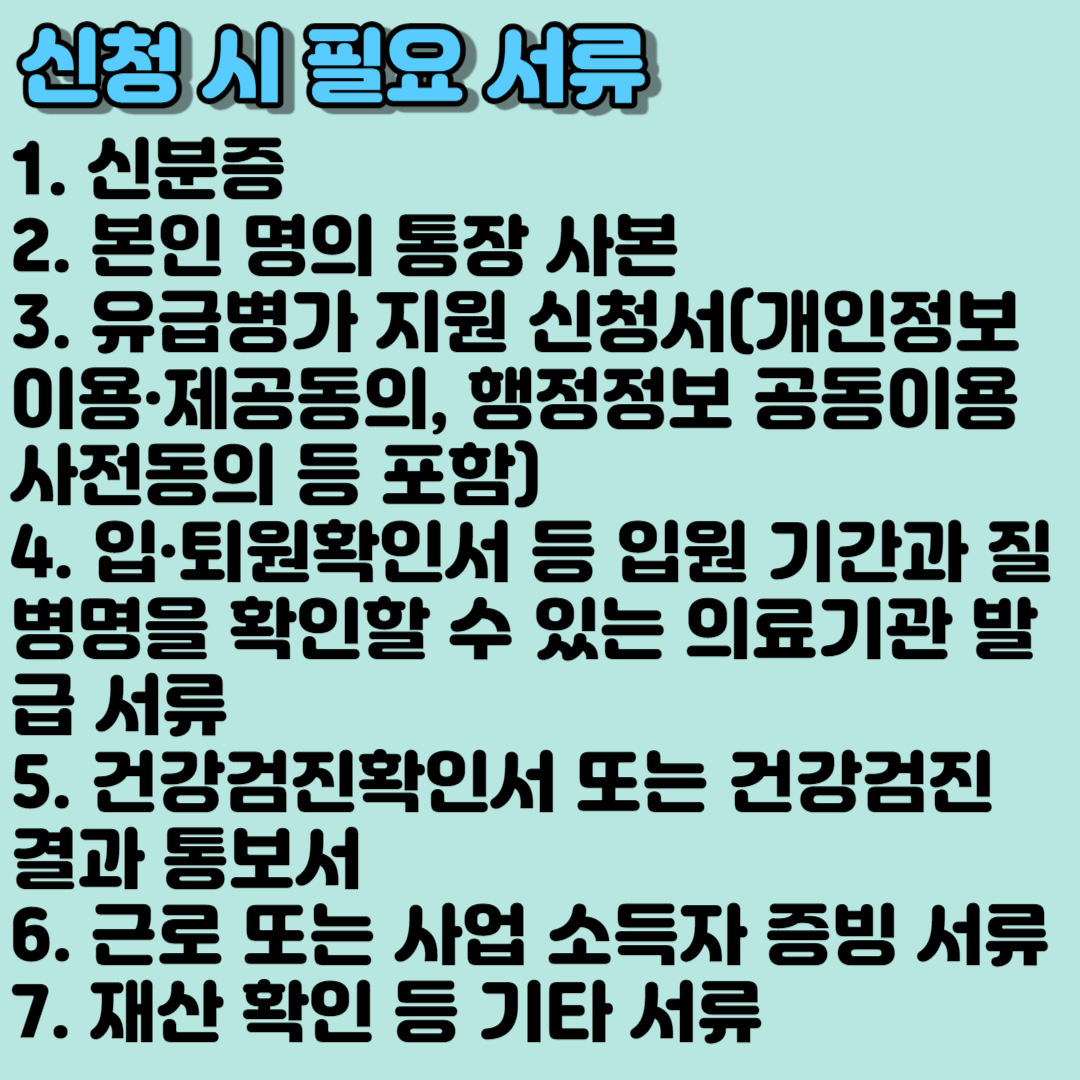 신청 시 필요 서류

1. 신분증
2. 본인 명의 통장 사본
3. 유급병가 지원 신청서(개인정보 이용·제공동의, 행정정보 공동이용 사전동의 등 포함)
4. 입·퇴원확인서 등 입원 기간과 질병명을 확인할 수 있는 의료기관 발급 서류
5. 건강검진확인서 또는 건강검진 결과 통보서
6. 근로 또는 사업 소득자 증빙 서류
7. 재산 확인 등 기타 서류